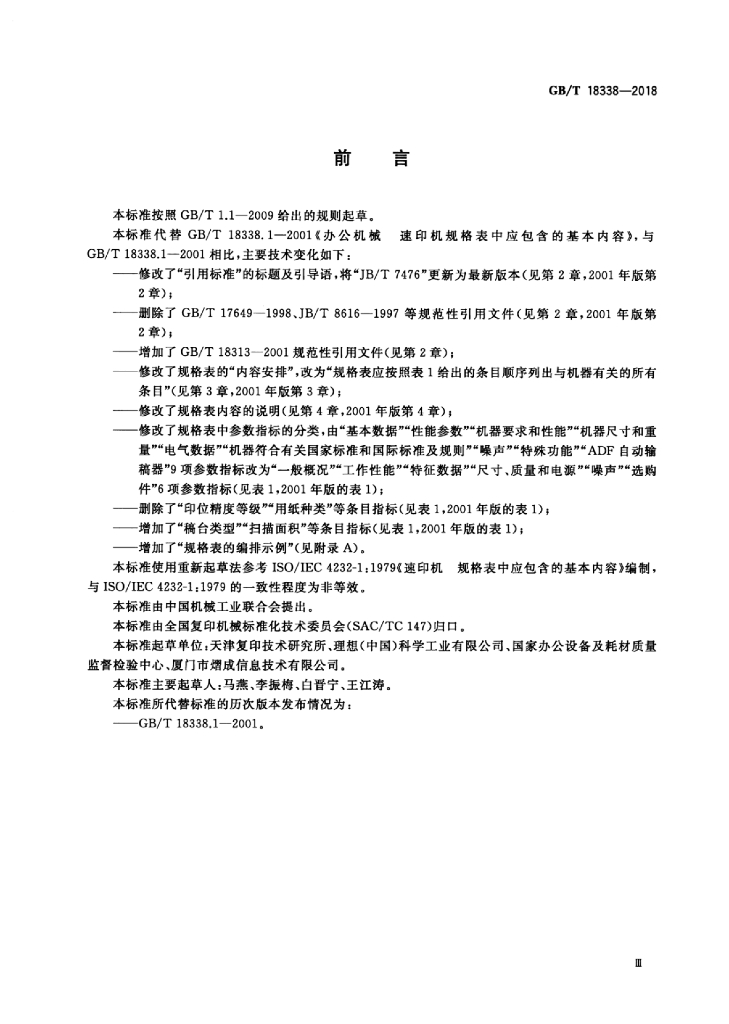 GB/T 18338—2018

前言

本标准按照GB/T 1.1—2009给出的规则起草。

本标准代替GB/T 18338.1—2001《办公机械 速印机规格表中应包含的基本内容》，与GB/T 18338.1—2001相比，主要技术变化如下：

——修改了“引用标准”的标题及引导语，将“JB/T 7476”更新为最新版本(见第2章，2001年版第2章)；

——删除了GB/T 17649—1998、JB/T 8616—1997等规范性引用文件(见第2章，2001年版第2章)；

——增加了GB/T 18313—2001规范性引用文件(见第2章)；

——修改了规格表的“内容安排”，改为“规格表应按照表1给出的条目顺序列出与机器有关的所有条目”(见第3章，2001年版第3章)；

——修改了规格表内容的说明(见第4章，2001年版第4章)；

——修改了规格表中参数指标的分类，由“基本数据”“性能参数”“机器要求和性能”“机器尺寸和重量”“电气数据”“机器符合有关国家标准和国际标准及规则”“噪声”“特殊功能”“ADF自动输稿器”9项参数指标改为“一般概况”“工作性能”“特征数据”“尺寸、质量和电源”“噪声”“选购件”6项参数指标(见表1，2001年版的表1)；

——删除了“印位精度等级”“用纸种类”等条目指标(见表1，2001年版的表1)；

——增加了“稿台类型”“扫描面积”等条目指标(见表1，2001年版的表1)；

——增加了“规格表的编排示例”(见附录A)。

本标准使用重新起草法参考ISO/IEC 4232-1:1979《速印机 规格表中应包含的基本内容》编制，与ISO/IEC 4232-1:1979的一致性程度为非等效。

本标准由中国机械工业联合会提出。

本标准由全国复印机械标准化技术委员会(SAC/TC 147)归口。

本标准起草单位：天津复印技术研究所、理想(中国)科学工业有限公司、国家办公设备及耗材质量监督检验中心、厦门市熠成信息技术有限公司。

本标准主要起草人：马燕、李振梅、白晋宁、王江涛。

本标准所代替标准的历次版本发布情况为：

——GB/T 18338.1—2001。

Ⅲ